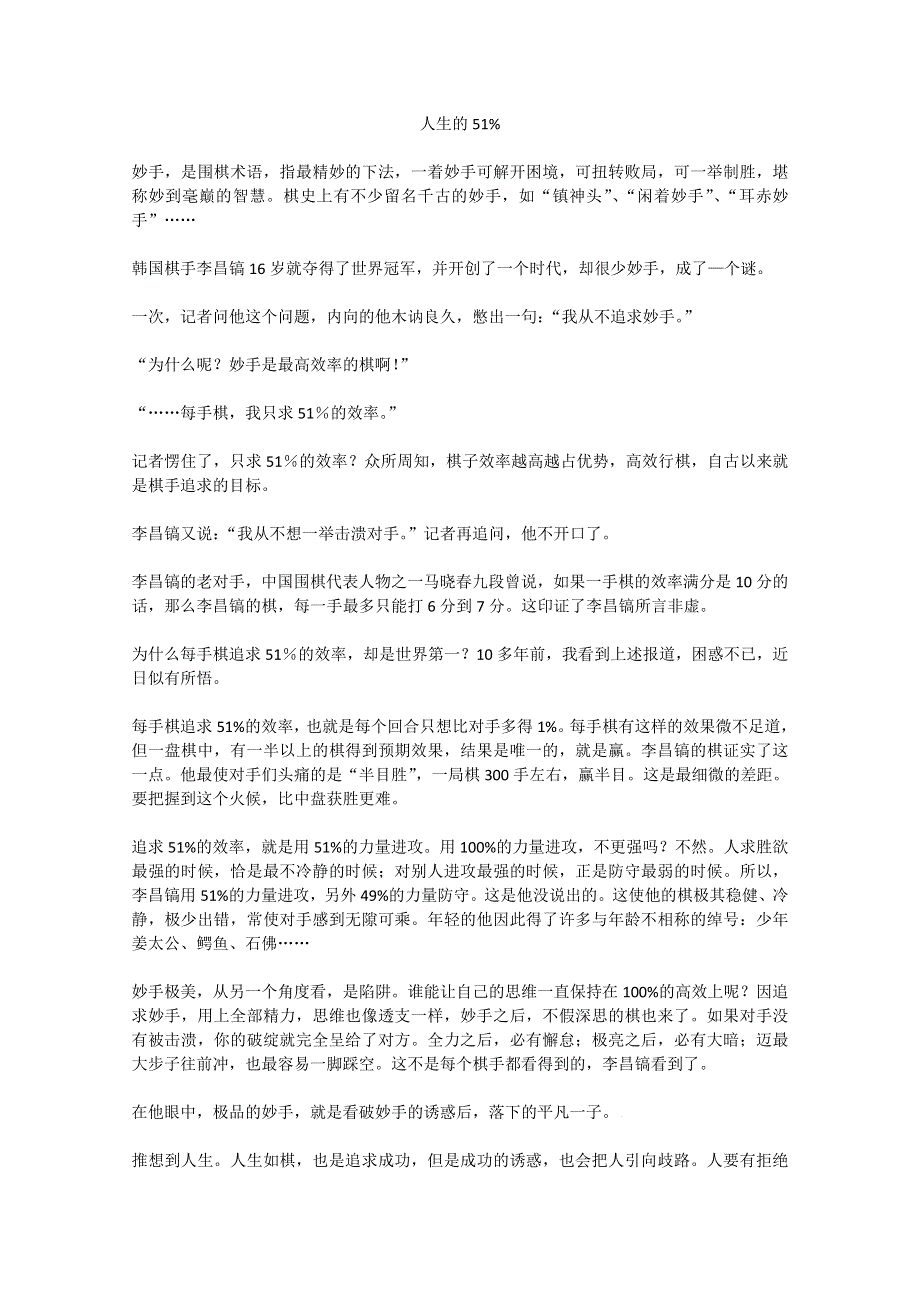 人生的 51%

妙手，是围棋术语，指最精妙的下法，一着妙手可解开困境，可扭转败局，可一举制胜，堪称妙到毫巅的智慧。棋史上有不少留名千古的妙手，如“镇神头”、“闲着妙手”、“耳赤妙手”……

韩国棋手李昌镐 16 岁就夺得了世界冠军，并开创了一个时代，却很少妙手，成了一个谜。

一次，记者问他这个问题，内向的他木讷良久，憋出一句：“我从不追求妙手。”

“为什么呢？妙手是最高效率的棋啊！”

“……每手棋，我只求 51％的效率。”

记者愣住了，只求 51％的效率？众所周知，棋子效率越高越占优势，高效行棋，自古以来就是棋手追求的目标。

李昌镐又说：“我从不想一举击溃对手。”记者再追问，他不开口了。

李昌镐的老对手，中国围棋代表人物之一马晓春九段曾说，如果一手棋的效率满分是 10 分的话，那么李昌镐的棋，每一手最多只能打 6 分到 7 分。这印证了李昌镐所言非虚。

为什么每手棋追求 51％的效率，却是世界第一？10 多年前，我看到上述报道，困惑不已，近日似有所悟。

每手棋追求 51%的效率，也就是每个回合只想比对手多得 1%。每手棋有这样的效果微不足道，但一盘棋中，有一半以上的棋得到预期效果，结果是唯一的，就是赢。李昌镐的棋证实了这一点。他最使对手们头痛的是“半目胜”，一局棋 300 手左右，赢半目。这是最细微的差距。要把握到这个火候，比中盘获胜更难。

追求 51%的效率，就是用 51%的力量进攻。用 100%的力量进攻，不更强吗？不然。人求胜欲最强的时候，恰是最不冷静的时候；对别人进攻最强的时候，正是防守最弱的时候。所以，李昌镐用 51%的力量进攻，另外 49%的力量防守。这是他没说出的。这使他的棋极其稳健、冷静，极少出错，常使对手感到无隙可乘。年轻的他因此得了许多与年龄不相称的绰号：少年姜太公、鳄鱼、石佛……

妙手极美，从另一个角度看，是陷阱。谁能让自己的思维一直保持在 100%的高效上呢？因追求妙手，用上全部精力，思维也像透支一样，妙手之后，不假深思的棋也来了。如果对手没有被击溃，你的破绽就完全呈给了对方。全力之后，必有懈怠；极亮之后，必有大暗；迈最大步子往前冲，也最容易一脚踩空。这不是每个棋手都看得到的，李昌镐看到了。

在他眼中，极品的妙手，就是看破妙手的诱惑后，落下的平凡一子。

推想到人生。人生如棋，也是追求成功，但是成功的诱惑，也会把人引向歧路。人要有拒绝